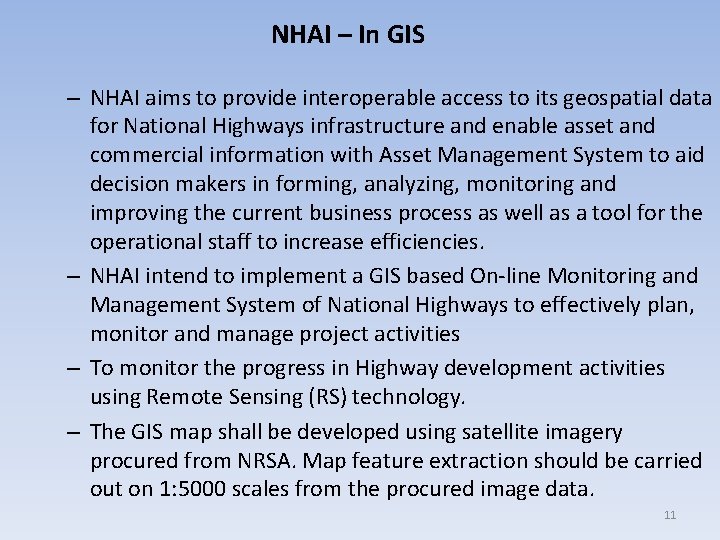 NHAI – In GIS

– NHAI aims to provide interoperable access to its geospatial data for National Highways infrastructure and enable asset and commercial information with Asset Management System to aid decision makers in forming, analyzing, monitoring and improving the current business process as well as a tool for the operational staff to increase efficiencies.

– NHAI intend to implement a GIS based On-line Monitoring and Management System of National Highways to effectively plan, monitor and manage project activities

– To monitor the progress in Highway development activities using Remote Sensing (RS) technology.

– The GIS map shall be developed using satellite imagery procured from NRSA. Map feature extraction should be carried out on 1:5000 scales from the procured image data.

11